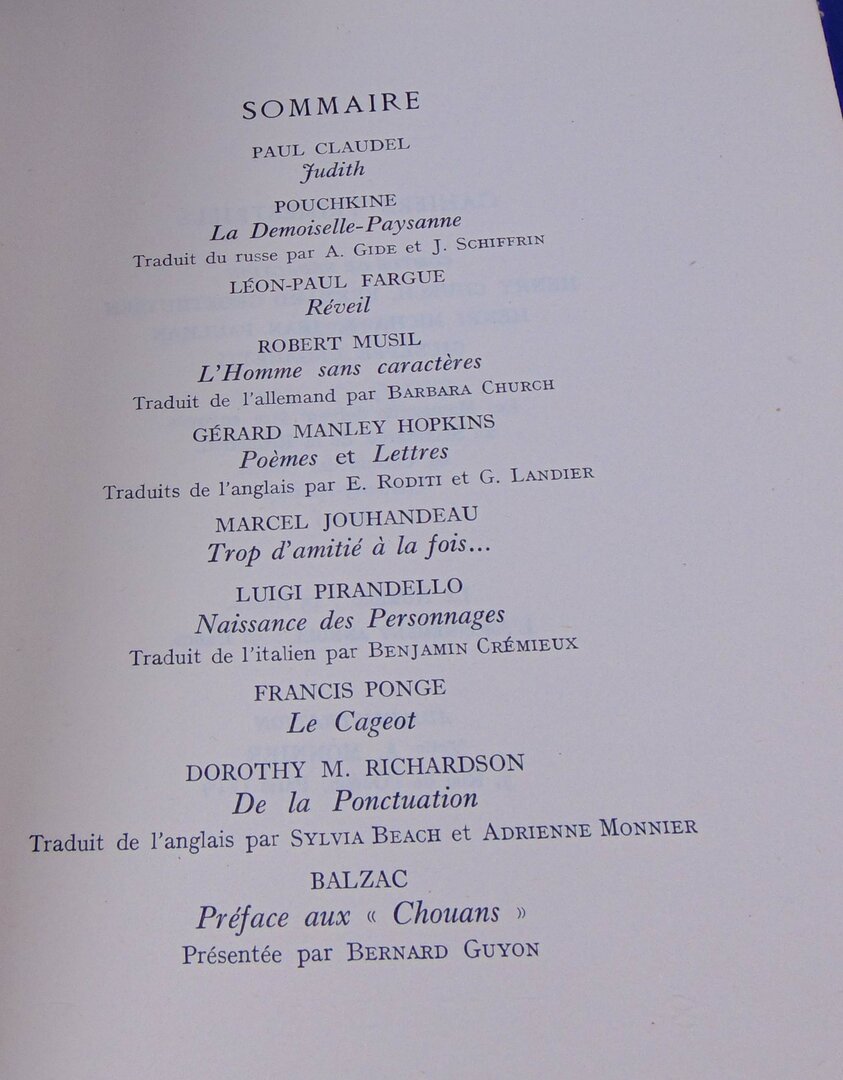 SOMMAIRE

PAUL CLAUDEL
Judith

POUCHKINE
La Demoiselle-Paysanne
Traduit du russe par A. GIDE et J. SCHIFFRIN

LÉON-PAUL FARGUE
Réveil

ROBERT MUSIL
L'Homme sans caractères
Traduit de l'allemand par BARBARA CHURCH

GÉRARD MANLEY HOPKINS
Poèmes et Lettres
Traduits de l'anglais par E. RODITI et G. LANDIER

MARCEL JOUHANDEAU
Trop d'amitié à la fois...

LUIGI PIRANDELLO
Naissance des Personnages
Traduit de l'italien par BENJAMIN CRÉMIEUX

FRANCIS PONGE
Le Cageot

DOROTHY M. RICHARDSON
De la Ponctuation
Traduit de l'anglais par SYLVIA BEACH et ADRIENNE MONNIER

BALZAC
Préface aux « Chouans »
Présentée par BERNARD GUYON